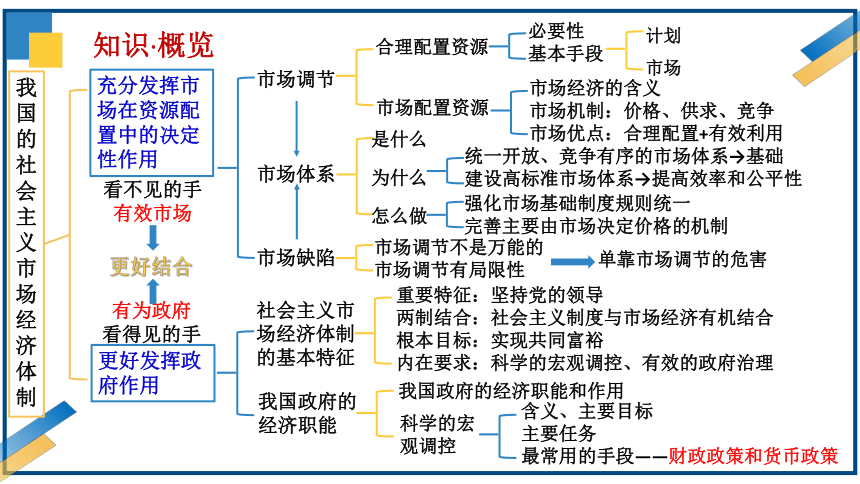 知识·概览

我国的社会主义市场经济体制

充分发挥市场在资源配置中的决定性作用

看不见的手
有效市场

更好结合

有为政府
看得见的手

更好发挥政府作用

市场调节
合理配置资源
必要性
基本手段
计划
市场
市场配置资源
市场经济的含义
市场机制：价格、供求、竞争
市场优点：合理配置+有效利用

市场体系
是什么
为什么
统一开放、竞争有序的市场体系→基础
建设高标准市场体系→提高效率和公平性
怎么做
强化市场基础制度规则统一
完善主要由市场决定价格的机制

市场缺陷
市场调节不是万能的
市场调节有局限性
单靠市场调节的危害

社会主义市场经济体制的基本特征
重要特征：坚持党的领导
两制结合：社会主义制度与市场经济有机结合
根本目标：实现共同富裕
内在要求：科学的宏观调控、有效的政府治理

我国政府的经济职能
我国政府的经济职能和作用
科学的宏观调控
含义、主要目标
主要任务
最常用的手段——财政政策和货币政策